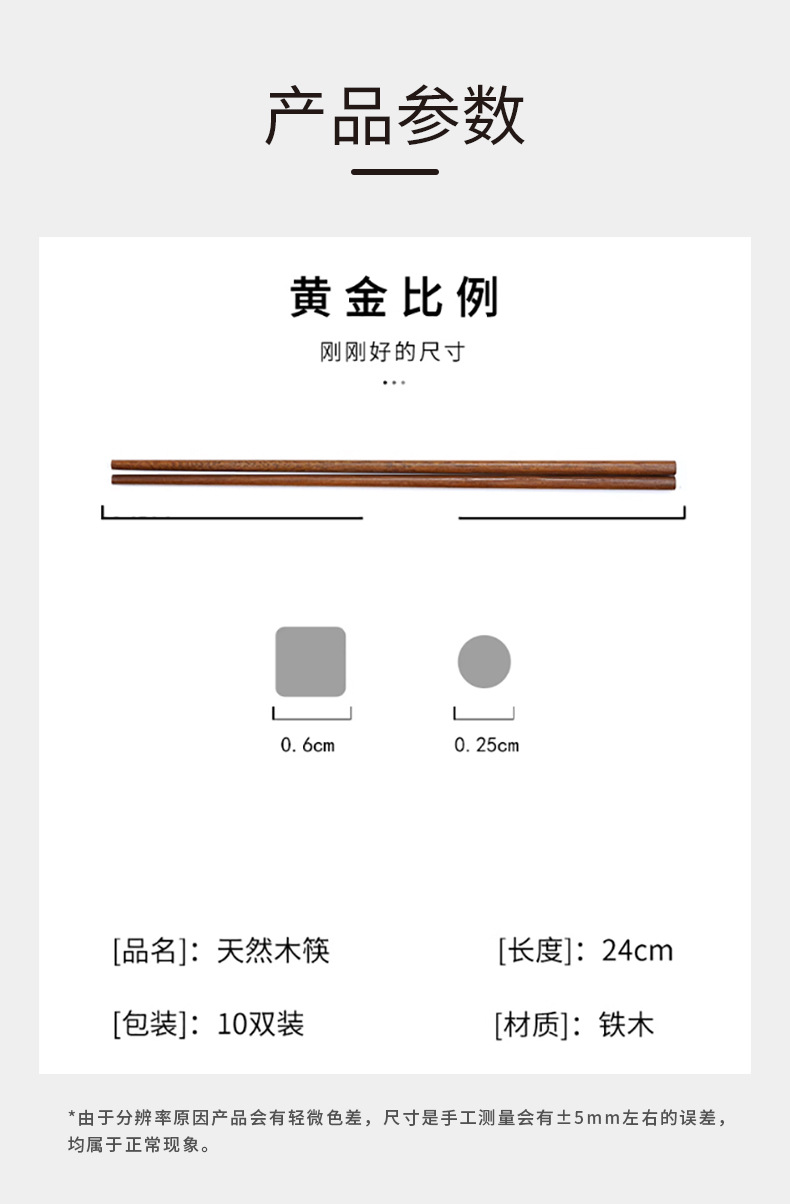 产品参数

黄金比例

刚刚好的尺寸

0.6cm

0.25cm

[品名]：天然木筷 [长度]：24cm

[包装]：10双装 [材质]：铁木

*由于分辨率原因产品会有轻微色差，尺寸是手工测量会有±5mm左右的误差，均属于正常现象。